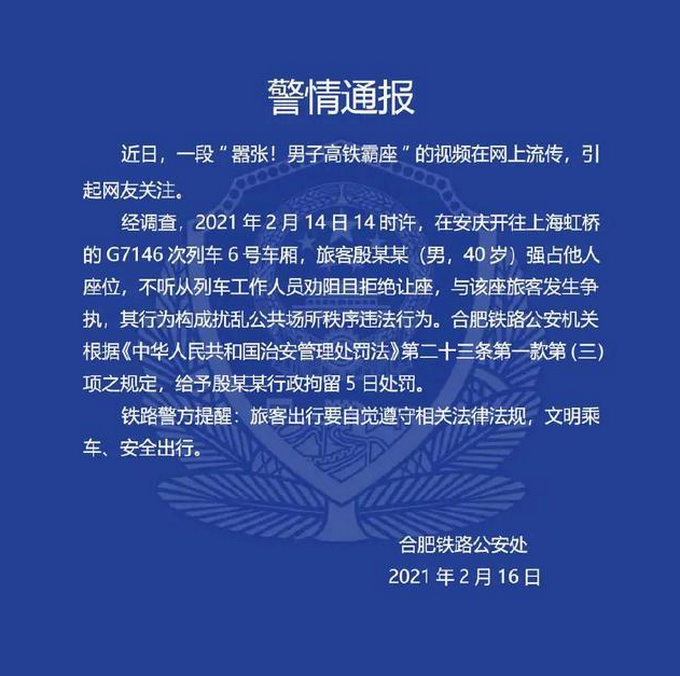 警情通报

近日，一段“嚣张！男子高铁霸座”的视频在网上流传，引起网友关注。

经调查，2021 年 2 月 14 日 14 时许，在安庆开往上海虹桥的 G7146 次列车 6 号车厢，旅客殷某某（男，40 岁）强占他人座位，不听从列车工作人员劝阻且拒绝让座，与该座旅客发生争执，其行为构成扰乱公共场所秩序违法行为。合肥铁路公安机关根据《中华人民共和国治安管理处罚法》第二十三条第一款第（三）项之规定，给予殷某某行政拘留 5 日处罚。

铁路警方提醒：旅客出行要自觉遵守相关法律法规，文明乘车、安全出行。

合肥铁路公安处
2021 年 2 月 16 日